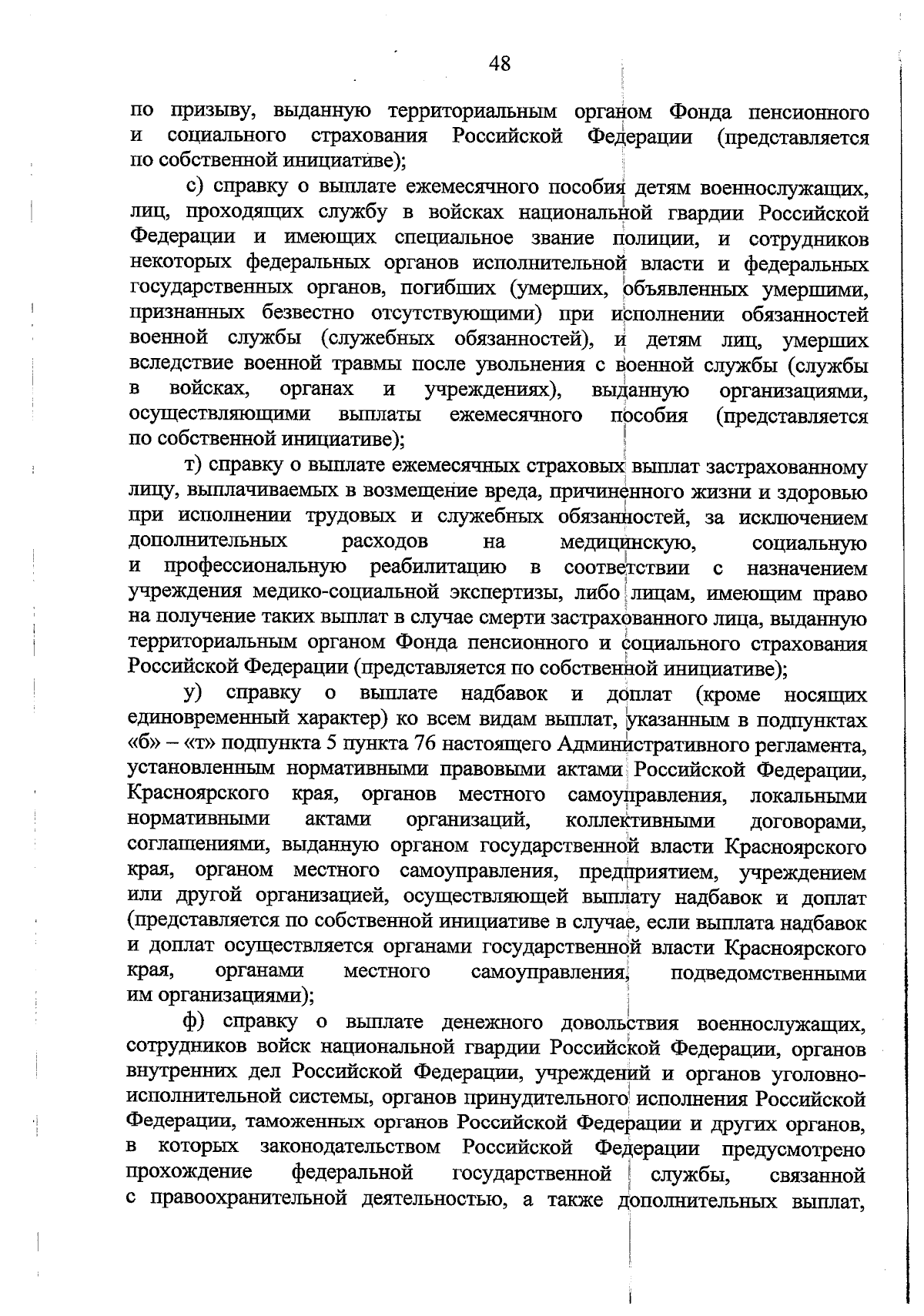 48

по призыву, выданную территориальным органом Фонда пенсионного и социального страхования Российской Федерации (представляется по собственной инициативе);

с) справку о выплате ежемесячного пособия детям военнослужащих, лиц, проходящих службу в войсках национальной гвардии Российской Федерации и имеющих специальное звание полиции, и сотрудников некоторых федеральных органов исполнительной власти и федеральных государственных органов, погибших (умерших, объявленных умершими, признанных безвестно отсутствующими) при исполнении обязанностей военной службы (служебных обязанностей), и детям лиц, умерших вследствие военной травмы после увольнения с военной службы (службы в войсках, органах и учреждениях), выданную организациями, осуществляющими выплаты ежемесячного пособия (представляется по собственной инициативе);

т) справку о выплате ежемесячных страховых выплат застрахованному лицу, выплачиваемых в возмещение вреда, причиненного жизни и здоровью при исполнении трудовых и служебных обязанностей, за исключением дополнительных расходов на медицинскую, социальную и профессиональную реабилитацию в соответствии с назначением учреждения медико-социальной экспертизы, либо лицам, имеющим право на получение таких выплат в случае смерти застрахованного лица, выданную территориальным органом Фонда пенсионного и социального страхования Российской Федерации (представляется по собственной инициативе);

у) справку о выплате надбавок и доплат (кроме носящих единовременный характер) ко всем видам выплат, указанным в подпунктах «б» – «т» подпункта 5 пункта 76 настоящего Административного регламента, установленным нормативными правовыми актами Российской Федерации, Красноярского края, органов местного самоуправления, локальными нормативными актами организаций, коллективными договорами, соглашениями, выданную органом государственной власти Красноярского края, органом местного самоуправления, предприятием, учреждением или другой организацией, осуществляющей выплату надбавок и доплат (представляется по собственной инициативе в случае, если выплата надбавок и доплат осуществляется органами государственной власти Красноярского края, органами местного самоуправления, подведомственными им организациями);

ф) справку о выплате денежного довольствия военнослужащих, сотрудников войск национальной гвардии Российской Федерации, органов внутренних дел Российской Федерации, учреждений и органов уголовно-исполнительной системы, органов принудительного исполнения Российской Федерации, таможенных органов Российской Федерации и других органов, в которых законодательством Российской Федерации предусмотрено прохождение федеральной государственной службы, связанной с правоохранительной деятельностью, а также дополнительных выплат,